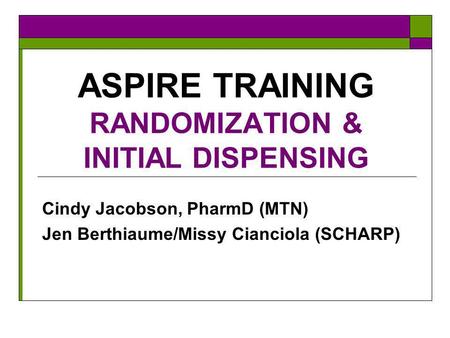 ASPIRE TRAINING
RANDOMIZATION & INITIAL DISPENSING

Cindy Jacobson, PharmD (MTN)
Jen Berthiaume/Missy Cianciola (SCHARP)